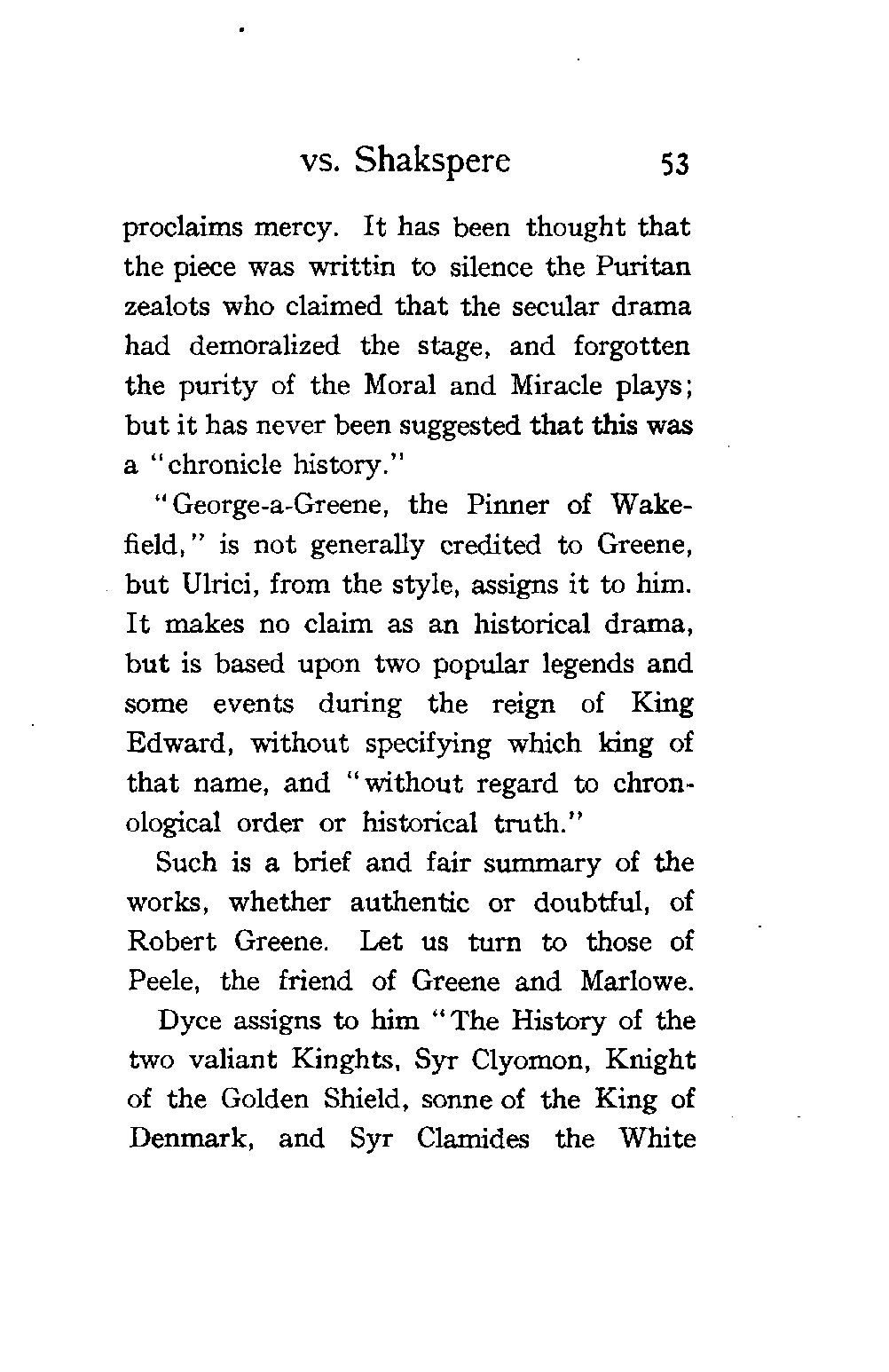 vs. Shakspere 53

proclaims mercy. It has been thought that the piece was writtin to silence the Puritan zealots who claimed that the secular drama had demoralized the stage, and forgotten the purity of the Moral and Miracle plays; but it has never been suggested that this was a "chronicle history."

"George-a-Greene, the Pinner of Wakefield," is not generally credited to Greene, but Ulrici, from the style, assigns it to him. It makes no claim as an historical drama, but is based upon two popular legends and some events during the reign of King Edward, without specifying which king of that name, and "without regard to chronological order or historical truth."

Such is a brief and fair summary of the works, whether authentic or doubtful, of Robert Greene. Let us turn to those of Peele, the friend of Greene and Marlowe.

Dyce assigns to him "The History of the two valiant Kinghts, Syr Clyomon, Knight of the Golden Shield, sonne of the King of Denmark, and Syr Clamides the White